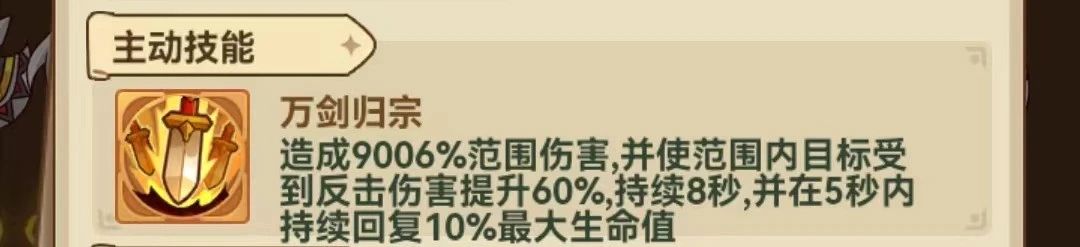 主动技能

万剑归宗

造成9006%范围伤害,并使范围内目标受到反击伤害提升60%,持续8秒,并在5秒内持续回复10%最大生命值